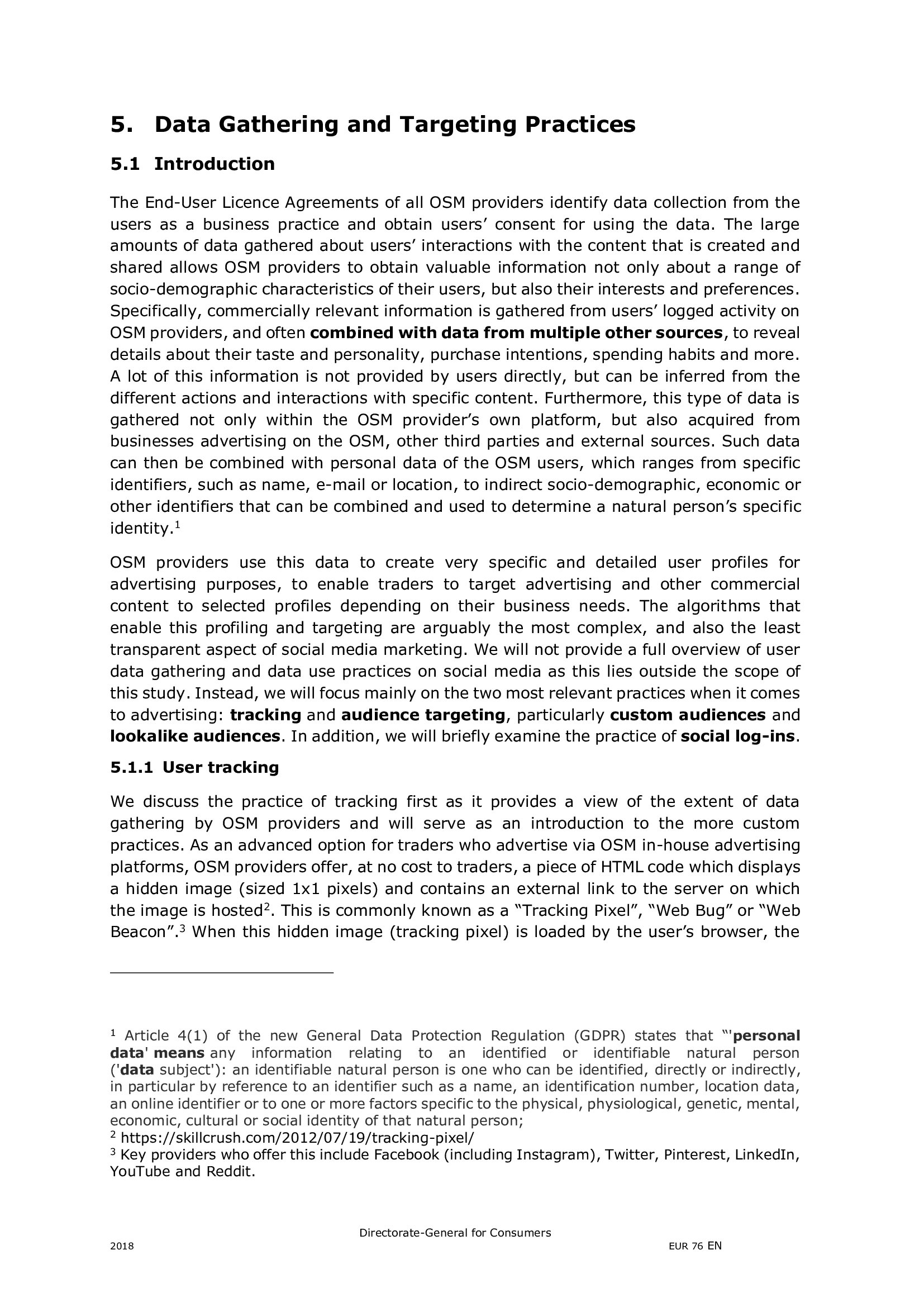 5. Data Gathering and Targeting Practices

5.1 Introduction

The End-User Licence Agreements of all OSM providers identify data collection from the users as a business practice and obtain users' consent for using the data. The large amounts of data gathered about users' interactions with the content that is created and shared allows OSM providers to obtain valuable information not only about a range of socio-demographic characteristics of their users, but also their interests and preferences. Specifically, commercially relevant information is gathered from users' logged activity on OSM providers, and often combined with data from multiple other sources, to reveal details about their taste and personality, purchase intentions, spending habits and more. A lot of this information is not provided by users directly, but can be inferred from the different actions and interactions with specific content. Furthermore, this type of data is gathered not only within the OSM provider's own platform, but also acquired from businesses advertising on the OSM, other third parties and external sources. Such data can then be combined with personal data of the OSM users, which ranges from specific identifiers, such as name, e-mail or location, to indirect socio-demographic, economic or other identifiers that can be combined and used to determine a natural person's specific identity.$^1$

OSM providers use this data to create very specific and detailed user profiles for advertising purposes, to enable traders to target advertising and other commercial content to selected profiles depending on their business needs. The algorithms that enable this profiling and targeting are arguably the most complex, and also the least transparent aspect of social media marketing. We will not provide a full overview of user data gathering and data use practices on social media as this lies outside the scope of this study. Instead, we will focus mainly on the two most relevant practices when it comes to advertising: tracking and audience targeting, particularly custom audiences and lookalike audiences. In addition, we will briefly examine the practice of social log-ins.

5.1.1 User tracking

We discuss the practice of tracking first as it provides a view of the extent of data gathering by OSM providers and will serve as an introduction to the more custom practices. As an advanced option for traders who advertise via OSM in-house advertising platforms, OSM providers offer, at no cost to traders, a piece of HTML code which displays a hidden image (sized 1x1 pixels) and contains an external link to the server on which the image is hosted$^2$. This is commonly known as a "Tracking Pixel", "Web Bug" or "Web Beacon".$^3$ When this hidden image (tracking pixel) is loaded by the user's browser, the

$^1$ Article 4(1) of the new General Data Protection Regulation (GDPR) states that "'personal data' means any information relating to an identified or identifiable natural person ('data subject'): an identifiable natural person is one who can be identified, directly or indirectly, in particular by reference to an identifier such as a name, an identification number, location data, an online identifier or to one or more factors specific to the physical, physiological, genetic, mental, economic, cultural or social identity of that natural person;
$^2$ https://skillcrush.com/2012/07/19/tracking-pixel/
$^3$ Key providers who offer this include Facebook (including Instagram), Twitter, Pinterest, LinkedIn, YouTube and Reddit.

Directorate-General for Consumers
2018 EUR 76 EN